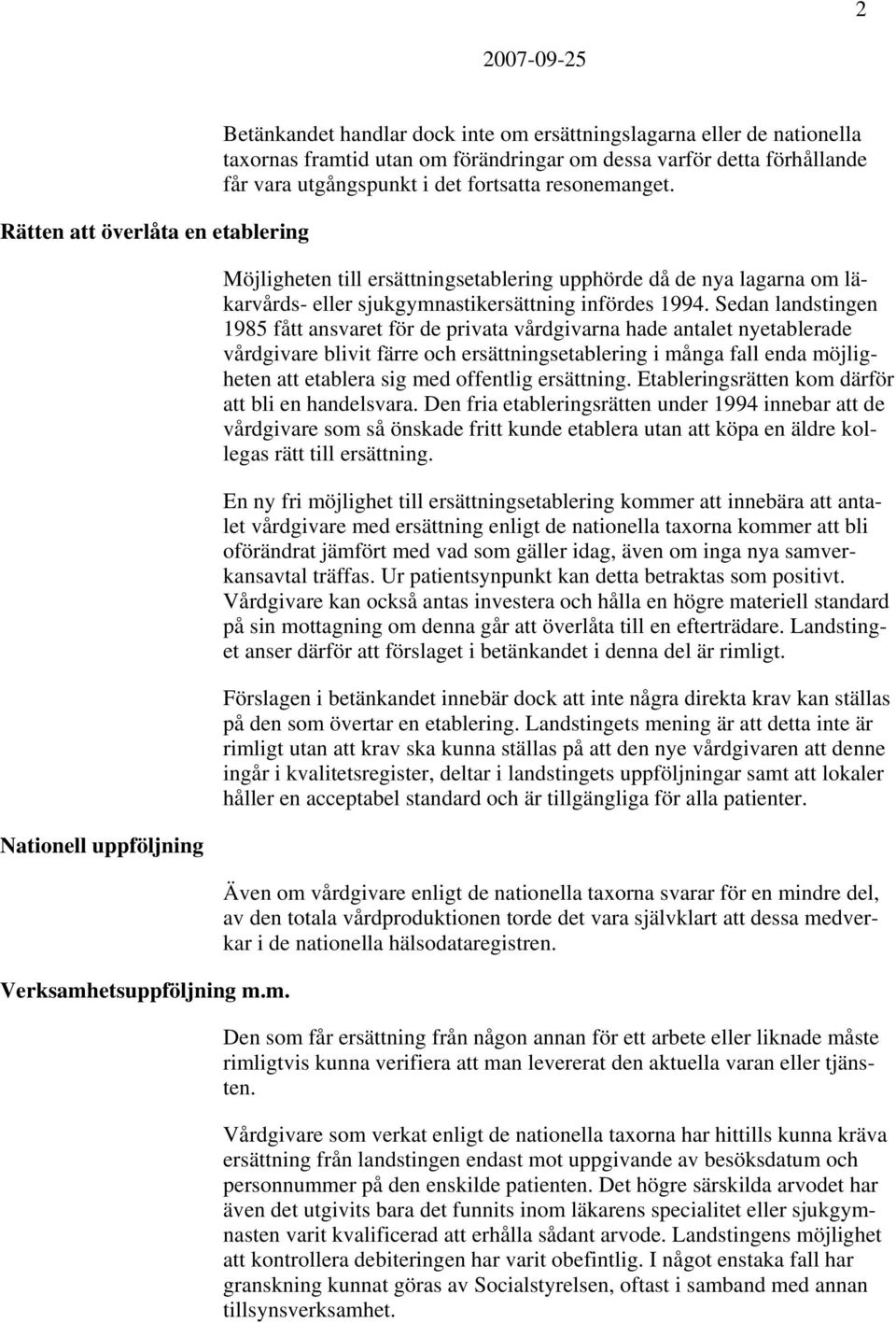 2

2007-09-25

Betänkandet handlar dock inte om ersättningslagarna eller de nationella taxornas framtid utan om förändringar om dessa varför detta förhållande får vara utgångspunkt i det fortsatta resonemanget.

Rätten att överlåta en etablering

Möjligheten till ersättningsetablering upphörde då de nya lagarna om läkarvårds- eller sjukgymnastikersättning infördes 1994. Sedan landstingen 1985 fått ansvaret för de privata vårdgivarna hade antalet nyetablerade vårdgivare blivit färre och ersättningsetablering i många fall enda möjligheten att etablera sig med offentlig ersättning. Etableringsrätten kom därför att bli en handelsvara. Den fria etableringsrätten under 1994 innebar att de vårdgivare som så önskade fritt kunde etablera utan att köpa en äldre kollegas rätt till ersättning.

En ny fri möjlighet till ersättningsetablering kommer att innebära att antalet vårdgivare med ersättning enligt de nationella taxorna kommer att bli oförändrat jämfört med vad som gäller idag, även om inga nya samverkansavtal träffas. Ur patientsynpunkt kan detta betraktas som positivt. Vårdgivare kan också antas investera och hålla en högre materiell standard på sin mottagning om denna går att överlåta till en efterträdare. Landstinget anser därför att förslaget i betänkandet i denna del är rimligt.

Förslagen i betänkandet innebär dock att inte några direkta krav kan ställas på den som övertar en etablering. Landstingets mening är att detta inte är rimligt utan att krav ska kunna ställas på att den nye vårdgivaren att denne ingår i kvalitetsregister, deltar i landstingets uppföljningar samt att lokaler håller en acceptabel standard och är tillgängliga för alla patienter.

Nationell uppföljning

Även om vårdgivare enligt de nationella taxorna svarar för en mindre del, av den totala vårdproduktionen torde det vara självklart att dessa medverkar i de nationella hälsodataregistren.

Verksamhetsuppföljning m.m.

Den som får ersättning från någon annan för ett arbete eller liknade måste rimligtvis kunna verifiera att man levererat den aktuella varan eller tjänsten.

Vårdgivare som verkat enligt de nationella taxorna har hittills kunna kräva ersättning från landstingen endast mot uppgivande av besöksdatum och personnummer på den enskilde patienten. Det högre särskilda arvodet har även det utgivits bara det funnits inom läkarens specialitet eller sjukgymnasten varit kvalificerad att erhålla sådant arvode. Landstingens möjlighet att kontrollera debiteringen har varit obefintlig. I något enstaka fall har granskning kunnat göras av Socialstyrelsen, oftast i samband med annan tillsynsverksamhet.